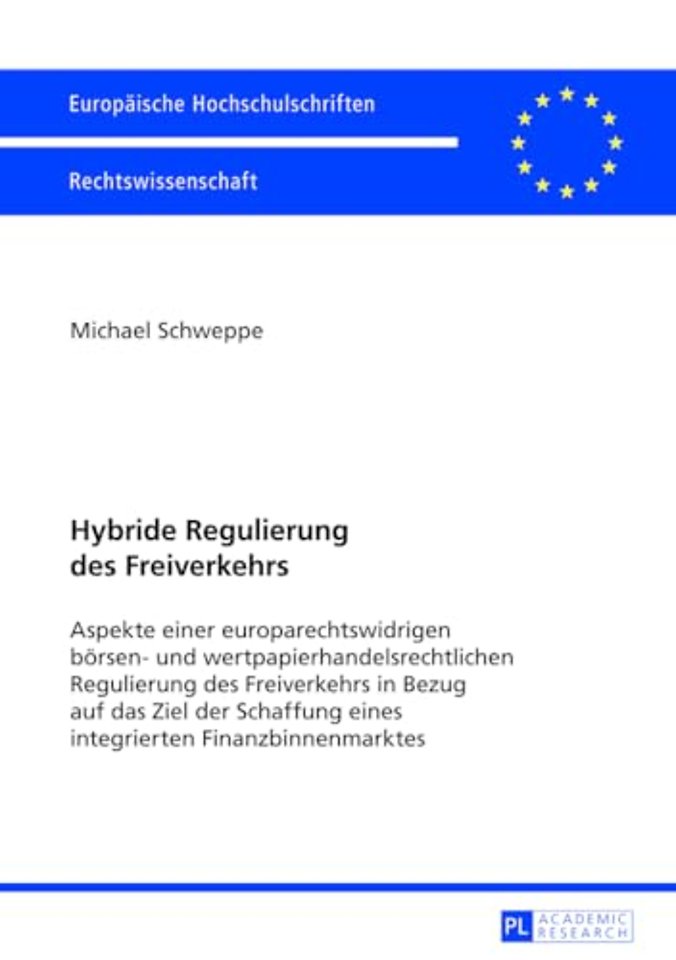 Europäische Hochschulschriften

Rechtswissenschaft

Michael Schweppe

Hybride Regulierung des Freiverkehrs

Aspekte einer europarechtswidrigen börsen- und wertpapierhandelsrechtlichen Regulierung des Freiverkehrs in Bezug auf das Ziel der Schaffung eines integrierten Finanzbinnenmarktes

PL ACADEMIC RESEARCH